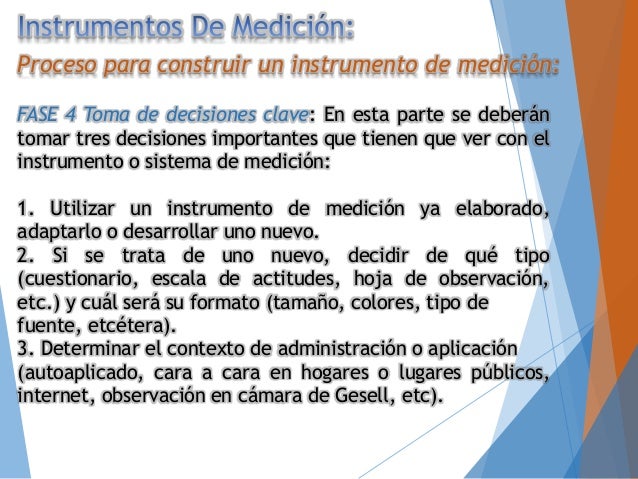 Instrumentos De Medición:

Proceso para construir un instrumento de medición:

FASE 4 Toma de decisiones clave: En esta parte se deberán tomar tres decisiones importantes que tienen que ver con el instrumento o sistema de medición:

1. Utilizar un instrumento de medición ya elaborado, adaptarlo o desarrollar uno nuevo.
2. Si se trata de uno nuevo, decidir de qué tipo (cuestionario, escala de actitudes, hoja de observación, etc.) y cuál será su formato (tamaño, colores, tipo de fuente, etcétera).
3. Determinar el contexto de administración o aplicación (autoaplicado, cara a cara en hogares o lugares públicos, internet, observación en cámara de Gesell, etc).